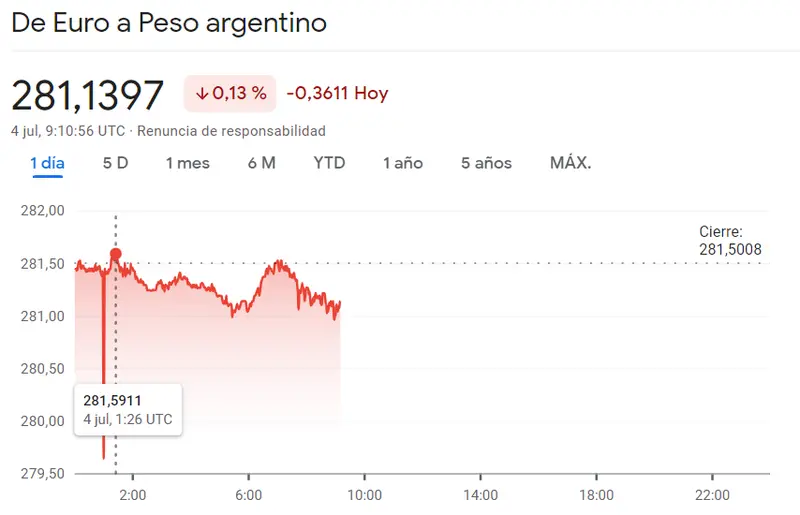 De Euro a Peso argentino

281,1397 ↓0,13 % -0,3611 Hoy

4 jul, 9:10:56 UTC · Renuncia de responsabilidad

1 día 5 D 1 mes 6 M YTD 1 año 5 años MÁX.

282,00
281,50
281,00
280,50
280,00
279,50

Cierre: 281,5008

281,5911
4 jul, 1:26 UTC

2:00 6:00 10:00 14:00 18:00 22:00